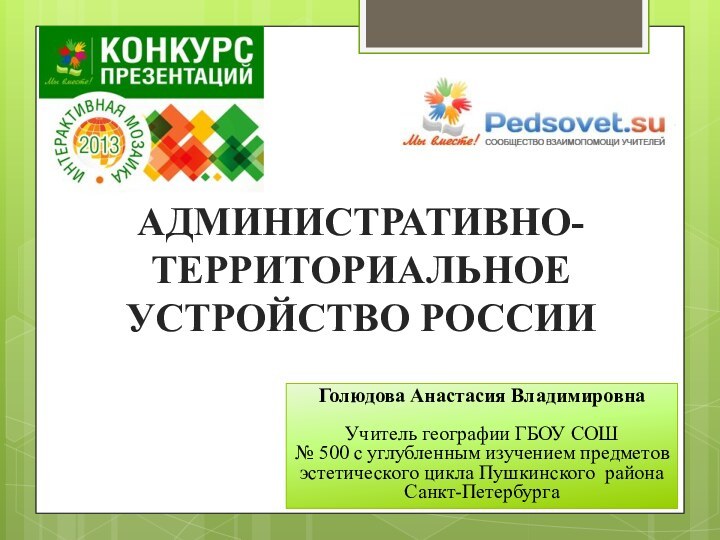 Мы вместе!
КОНКУРС ПРЕЗЕНТАЦИЙ
ИНТЕРАКТИВНАЯ МОЗАИКА
2013

Мы вместе! Pedsovet.su
СООБЩЕСТВО ВЗАИМОПОМОЩИ УЧИТЕЛЕЙ

АДМИНИСТРАТИВНО-ТЕРРИТОРИАЛЬНОЕ УСТРОЙСТВО РОССИИ

Голюдова Анастасия Владимировна

Учитель географии ГБОУ СОШ № 500 с углубленным изучением предметов эстетического цикла Пушкинского района Санкт-Петербурга